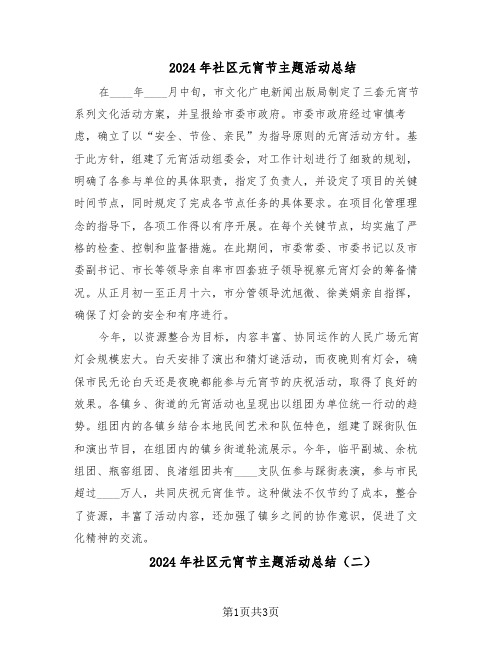 2024年社区元宵节主题活动总结

在____年____月中旬，市文化广电新闻出版局制定了三套元宵节系列文化活动方案，并呈报给市委市政府。市委市政府经过审慎考虑，确立了以“安全、节俭、亲民”为指导原则的元宵活动方针。基于此方针，组建了元宵活动组委会，对工作计划进行了细致的规划，明确了各参与单位的具体职责，指定了负责人，并设定了项目的关键时间节点，同时规定了完成各节点任务的具体要求。在项目化管理理念的指导下，各项工作得以有序开展。在每个关键节点，均实施了严格的检查、控制和监督措施。在此期间，市委常委、市委书记以及市委副书记、市长等领导亲自率市四套班子领导视察元宵灯会的筹备情况。从正月初一至正月十六，市分管领导沈旭微、徐美娟亲自指挥，确保了灯会的安全和有序进行。

今年，以资源整合为目标，内容丰富、协同运作的人民广场元宵灯会规模宏大。白天安排了演出和猜灯谜活动，而夜晚则有灯会，确保市民无论白天还是夜晚都能参与元宵节的庆祝活动，取得了良好的效果。各镇乡、街道的元宵活动也呈现出以组团为单位统一行动的趋势。组团内的各镇乡结合本地民间艺术和队伍特色，组建了踩街队伍和演出节目，在组团内的镇乡街道轮流展示。今年，临平副城、余杭组团、瓶窑组团、良渚组团共有____支队伍参与踩街表演，参与市民超过____万人，共同庆祝元宵佳节。这种做法不仅节约了成本，整合了资源，丰富了活动内容，还加强了镇乡之间的协作意识，促进了文化精神的交流。

2024年社区元宵节主题活动总结（二）

第1页共3页